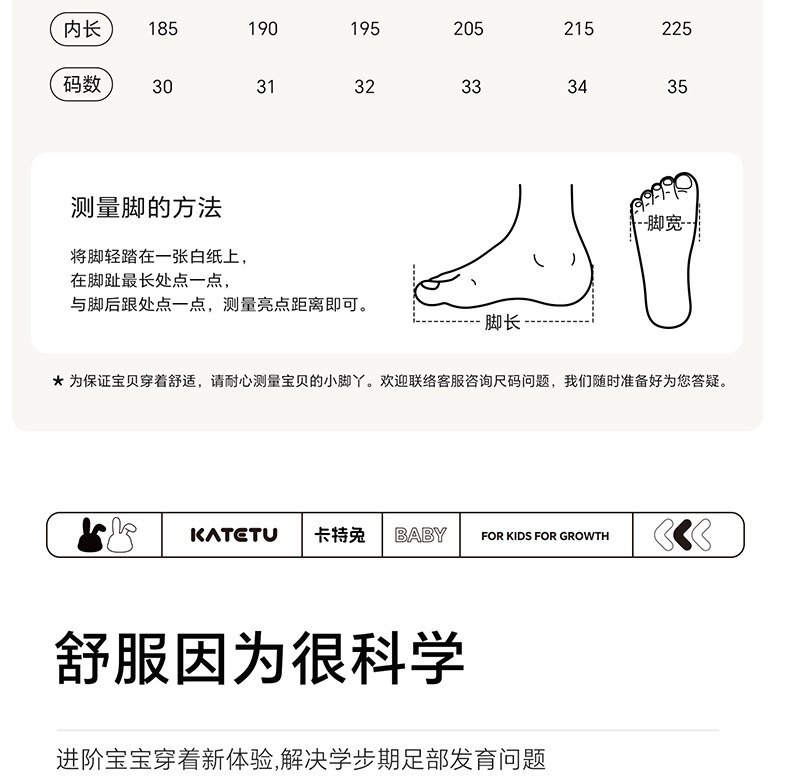 | 内长 | 185 | 190 | 195 | 205 | 215 | 225 |
|---|---|---|---|---|---|---|
| 码数 | 30 | 31 | 32 | 33 | 34 | 35 |

测量脚的方法

将脚轻踏在一张白纸上，
在脚趾最长处点一点，
与脚后跟处点一点，测量亮点距离即可。

脚长

脚宽

★ 为保证宝贝穿着舒适，请耐心测量宝贝的小脚丫。欢迎联络客服咨询尺码问题，我们随时准备好为您答疑。

KATETU 卡特兔 BABY FOR KIDS FOR GROWTH

舒服因为很科学

进阶宝宝穿着新体验,解决学步期足部发育问题